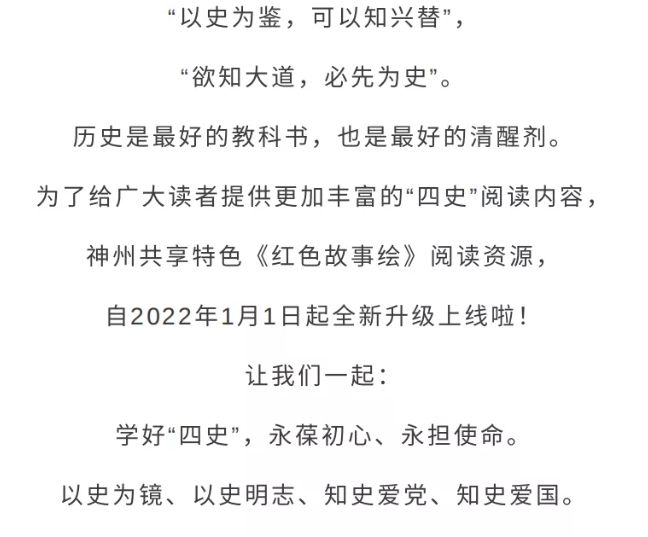 “以史为鉴，可以知兴替”，

“欲知大道，必先为史”。

历史是最好的教科书，也是最好的清醒剂。

为了给广大读者提供更加丰富的“四史”阅读内容，

神州共享特色《红色故事绘》阅读资源，

自2022年1月1日起全新升级上线啦！

让我们一起：

学好“四史”，永葆初心、永担使命。

以史为镜、以史明志、知史爱党、知史爱国。